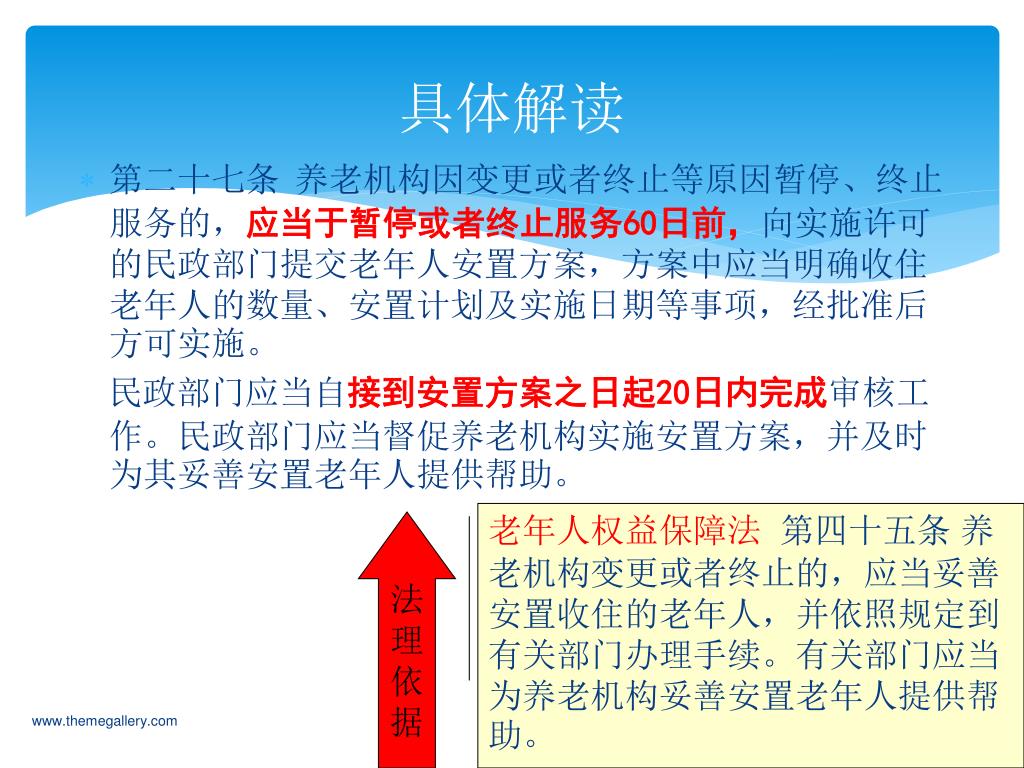 具体解读

第二十七条 养老机构因变更或者终止等原因暂停、终止服务的，应当于暂停或者终止服务60日前，向实施许可的民政部门提交老年人安置方案，方案中应当明确收住老年人的数量、安置计划及实施日期等事项，经批准后方可实施。

民政部门应当自接到安置方案之日起20日内完成审核工作。民政部门应当督促养老机构实施安置方案，并及时为其妥善安置老年人提供帮助。

法理依据

老年人权益保障法 第四十五条 养老机构变更或者终止的，应当妥善安置收住的老年人，并依照规定到有关部门办理手续。有关部门应当为养老机构妥善安置老年人提供帮助。

www.themegallery.com